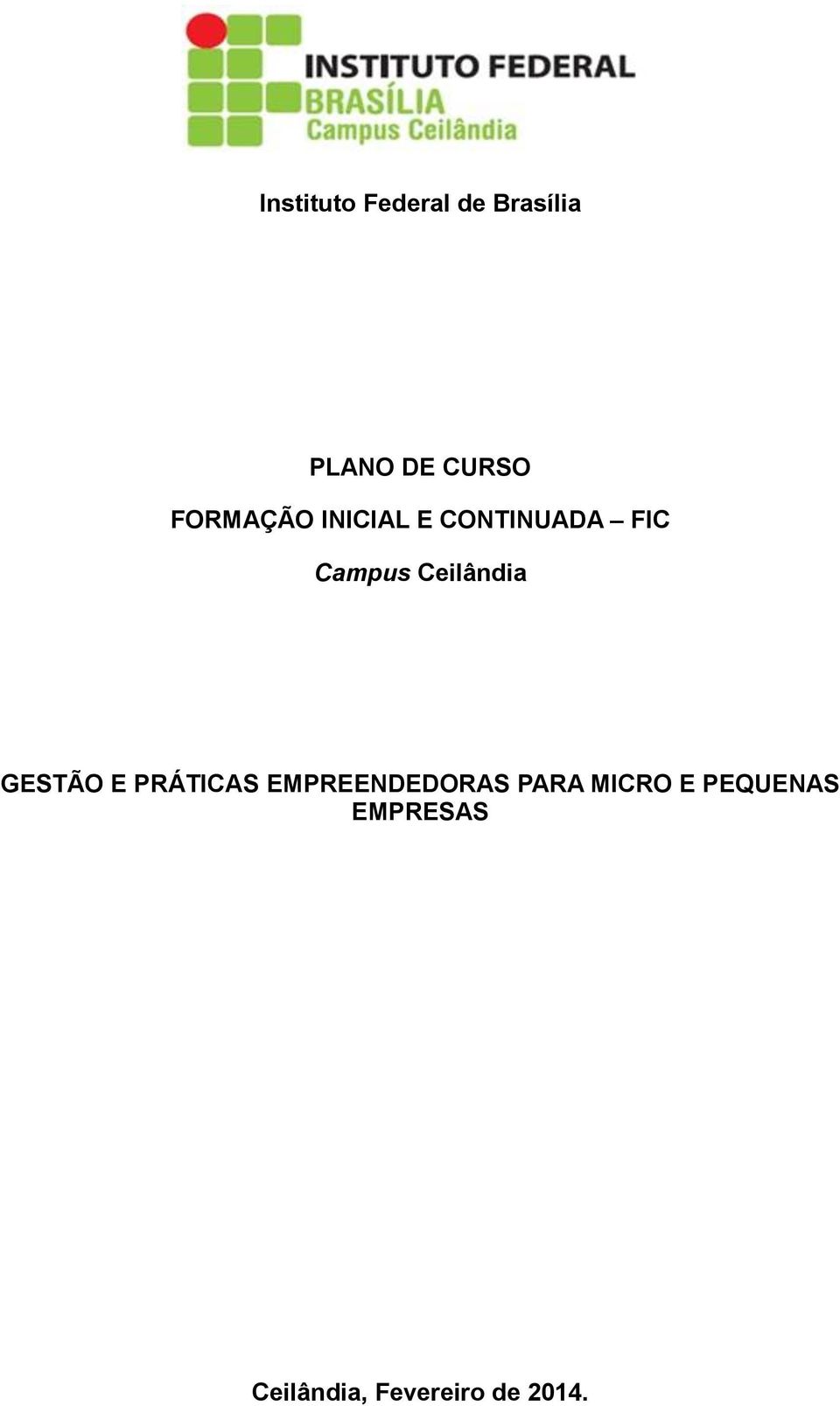 INSTITUTO FEDERAL
BRASÍLIA
Campus Ceilândia

Instituto Federal de Brasília

PLANO DE CURSO

FORMAÇÃO INICIAL E CONTINUADA – FIC

Campus Ceilândia

GESTÃO E PRÁTICAS EMPREENDEDORAS PARA MICRO E PEQUENAS EMPRESAS

Ceilândia, Fevereiro de 2014.